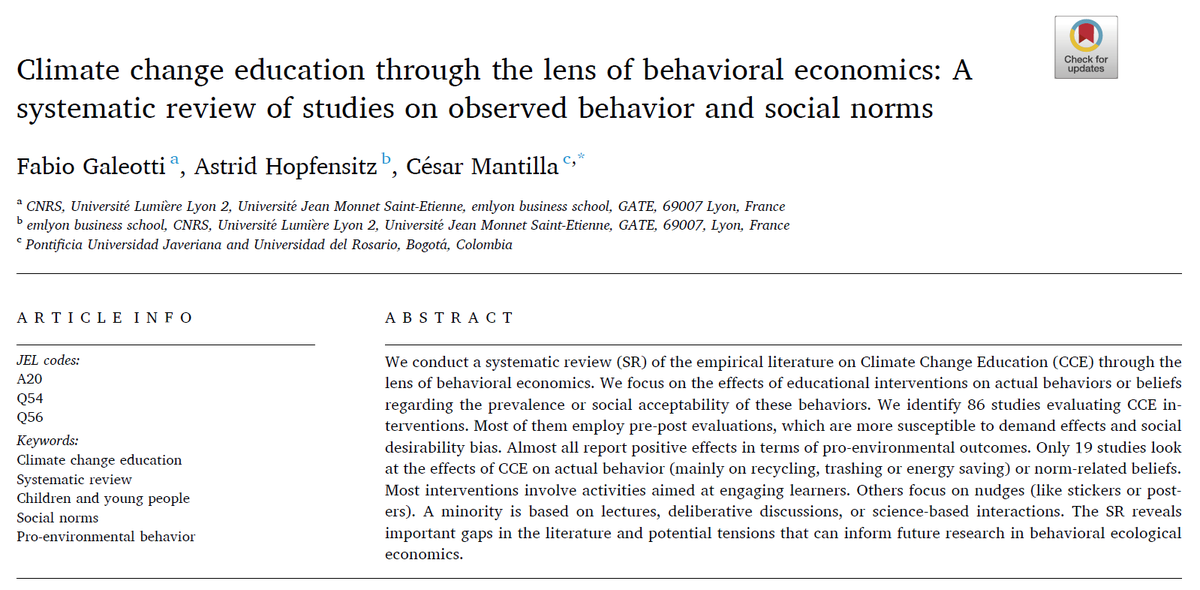 Check for updates

Climate change education through the lens of behavioral economics: A systematic review of studies on observed behavior and social norms

Fabio Galeotti $^{a}$, Astrid Hopfensitz $^{b}$, César Mantilla $^{c,*}$

$^{a}$ CNRS, Université Lumière Lyon 2, Université Jean Monnet Saint-Etienne, emlyon business school, GATE, 69007 Lyon, France
$^{b}$ emlyon business school, CNRS, Université Lumière Lyon 2, Université Jean Monnet Saint-Etienne, GATE, 69007, Lyon, France
$^{c}$ Pontificia Universidad Javeriana and Universidad del Rosario, Bogotá, Colombia

ARTICLE INFO

JEL codes:
A20
Q54
Q56
Keywords:
Climate change education
Systematic review
Children and young people
Social norms
Pro-environmental behavior

ABSTRACT

We conduct a systematic review (SR) of the empirical literature on Climate Change Education (CCE) through the lens of behavioral economics. We focus on the effects of educational interventions on actual behaviors or beliefs regarding the prevalence or social acceptability of these behaviors. We identify 86 studies evaluating CCE interventions. Most of them employ pre-post evaluations, which are more susceptible to demand effects and social desirability bias. Almost all report positive effects in terms of pro-environmental outcomes. Only 19 studies look at the effects of CCE on actual behavior (mainly on recycling, trashing or energy saving) or norm-related beliefs. Most interventions involve activities aimed at engaging learners. Others focus on nudges (like stickers or posters). A minority is based on lectures, deliberative discussions, or science-based interactions. The SR reveals important gaps in the literature and potential tensions that can inform future research in behavioral ecological economics.